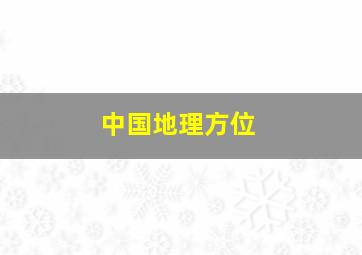 中国地理方位